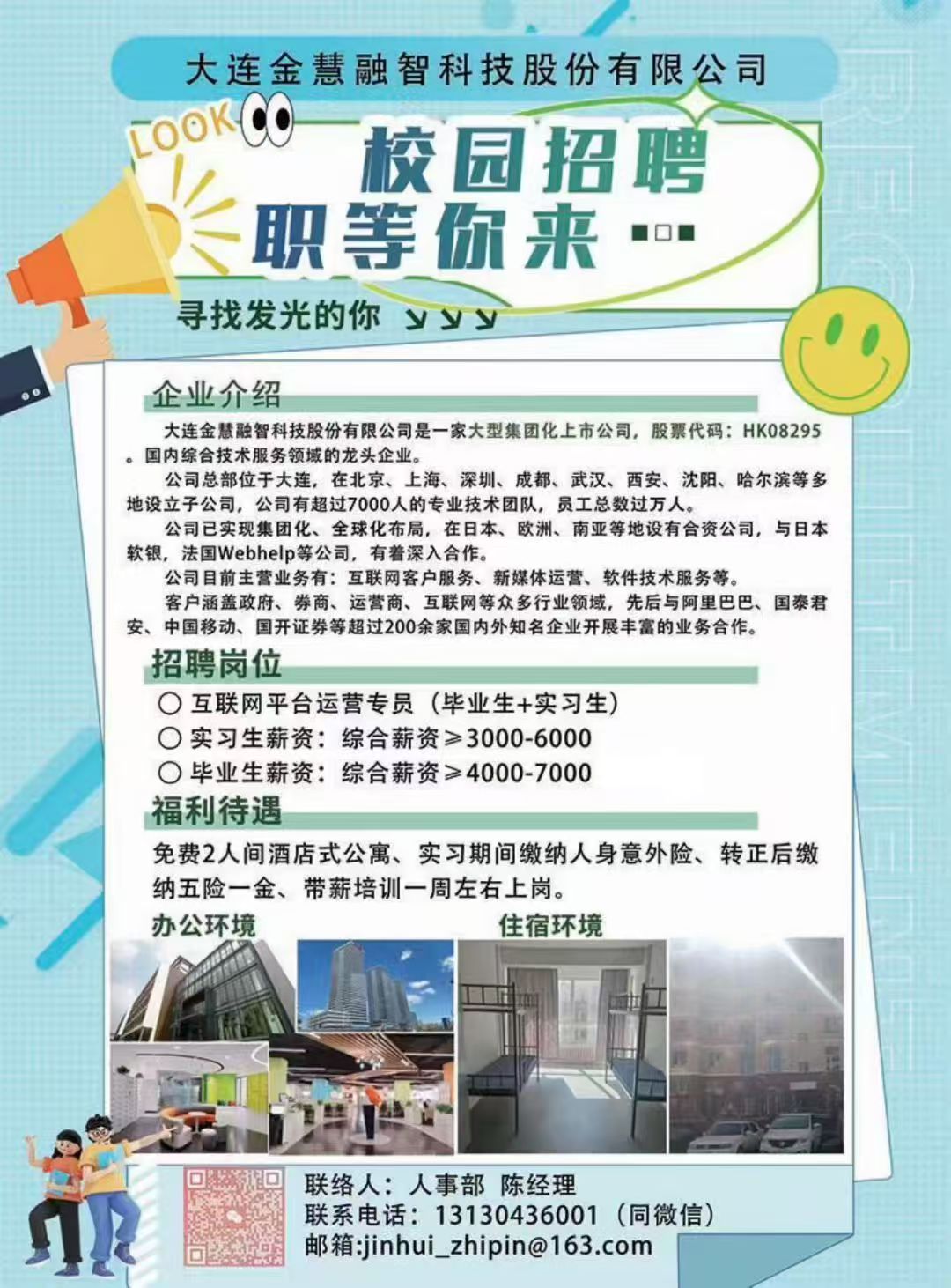 大连金慧融智科技股份有限公司

LOOK

校园招聘

职等你来

寻找发光的你

企业介绍

大连金慧融智科技股份有限公司是一家大型集团化上市公司，股票代码：HK08295。国内综合技术服务领域的龙头企业。

公司总部位于大连，在北京、上海、深圳、成都、武汉、西安、沈阳、哈尔滨等多地设立子公司，公司有超过7000人的专业技术团队，员工总数过万人。

公司已实现集团化、全球化布局，在日本、欧洲、南亚等地设有合资公司，与日本软银，法国Webhelp等公司，有着深入合作。

公司目前主营业务有：互联网客户服务、新媒体运营、软件技术服务等。

客户涵盖政府、券商、运营商、互联网等众多行业领域，先后与阿里巴巴、国泰君安、中国移动、国开证券等超过200余家国内外知名企业开展丰富的业务合作。

招聘岗位

○ 互联网平台运营专员（毕业生+实习生）
○ 实习生薪资：综合薪资≥3000-6000
○ 毕业生薪资：综合薪资≥4000-7000

福利待遇

免费2人间酒店式公寓、实习期间缴纳人身意外险、转正后缴纳五险一金、带薪培训一周左右上岗。

办公环境

住宿环境

联络人：人事部 陈经理
联系电话：13130436001（同微信）
邮箱:jinhui_zhipin@163.com